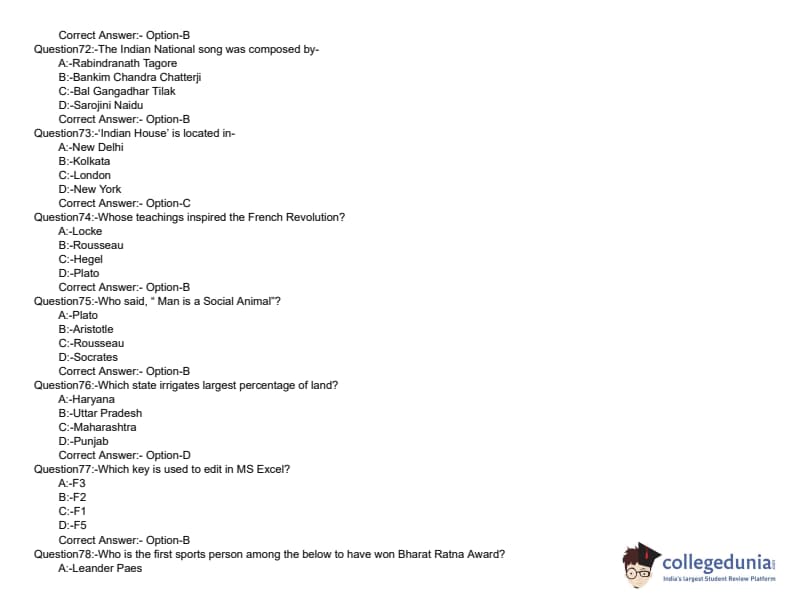 Correct Answer:- Option-B
Question72:-The Indian National song was composed by-
A:-Rabindranath Tagore
B:-Bankim Chandra Chatterji
C:-Bal Gangadhar Tilak
D:-Sarojini Naidu
Correct Answer:- Option-B
Question73:-'Indian House' is located in-
A:-New Delhi
B:-Kolkata
C:-London
D:-New York
Correct Answer:- Option-C
Question74:-Whose teachings inspired the French Revolution?
A:-Locke
B:-Rousseau
C:-Hegel
D:-Plato
Correct Answer:- Option-B
Question75:-Who said, " Man is a Social Animal"?
A:-Plato
B:-Aristotle
C:-Rousseau
D:-Socrates
Correct Answer:- Option-B
Question76:-Which state irrigates largest percentage of land?
A:-Haryana
B:-Uttar Pradesh
C:-Maharashtra
D:-Punjab
Correct Answer:- Option-D
Question77:-Which key is used to edit in MS Excel?
A:-F3
B:-F2
C:-F1
D:-F5
Correct Answer:- Option-B
Question78:-Who is the first sports person among the below to have won Bharat Ratna Award?
A:-Leander Paes

collegedunia
India's largest Student Review Platform